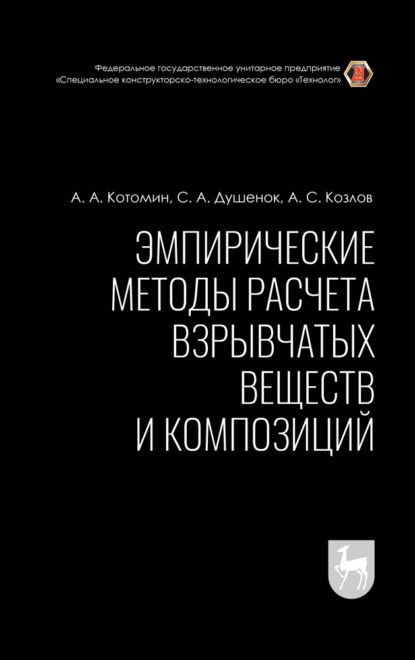 Федеральное государственное унитарное предприятие «Специальное конструкторско-технологическое бюро «Технолог»

А. А. Котомин, С. А. Душенок, А. С. Козлов

ЭМПИРИЧЕСКИЕ МЕТОДЫ РАСЧЕТА ВЗРЫВЧАТЫХ ВЕЩЕСТВ И КОМПОЗИЦИЙ